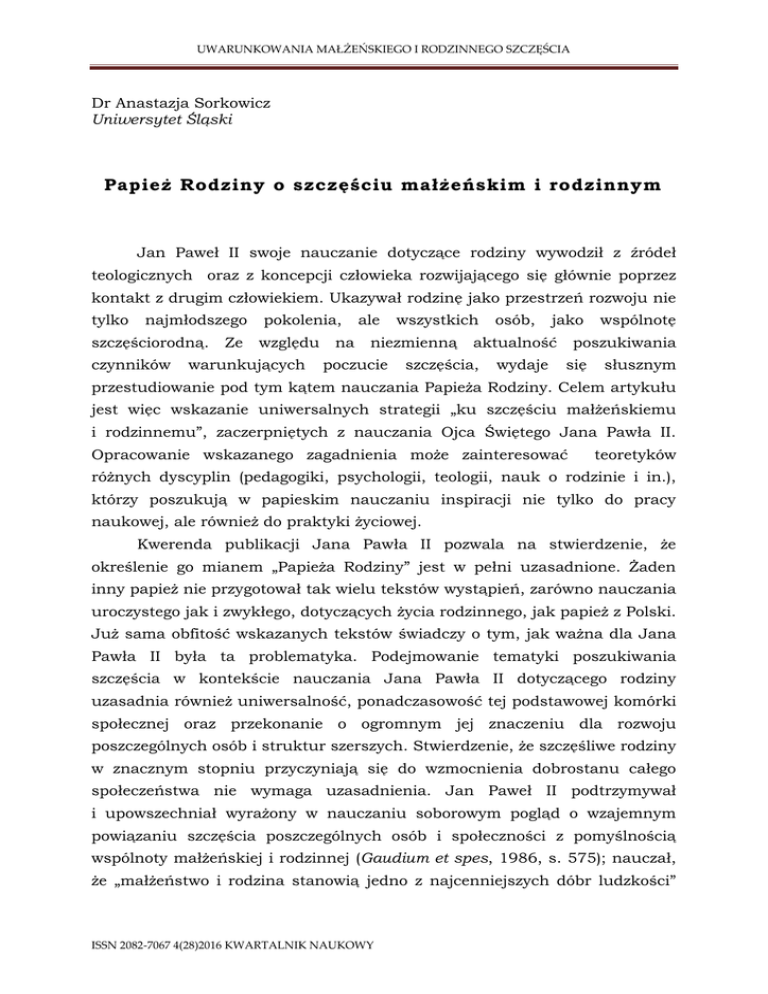 UWARUNKOWANIA MAŁŻEŃSKIEGO I RODZINNEGO SZCZĘŚCIA

Dr Anastazja Sorkowicz
Uniwersytet Śląski

Papież Rodziny o szczęściu małżeńskim i rodzinnym

Jan Paweł II swoje nauczanie dotyczące rodziny wywodził z źródeł teologicznych oraz z koncepcji człowieka rozwijającego się głównie poprzez kontakt z drugim człowiekiem. Ukazywał rodzinę jako przestrzeń rozwoju nie tylko najmłodszego pokolenia, ale wszystkich osób, jako wspólnotę szczęściorodną. Ze względu na niezmienną aktualność poszukiwania czynników warunkujących poczucie szczęścia, wydaje się słusznym przestudiowanie pod tym kątem nauczania Papieża Rodziny. Celem artykułu jest więc wskazanie uniwersalnych strategii „ku szczęściu małżeńskiemu i rodzinnemu", zaczerpniętych z nauczania Ojca Świętego Jana Pawła II. Opracowanie wskazanego zagadnienia może zainteresować teoretyków różnych dyscyplin (pedagogiki, psychologii, teologii, nauk o rodzinie i in.), którzy poszukują w papieskim nauczaniu inspiracji nie tylko do pracy naukowej, ale również do praktyki życiowej.

Kwerenda publikacji Jana Pawła II pozwala na stwierdzenie, że określenie go mianem „Papieża Rodziny" jest w pełni uzasadnione. Żaden inny papież nie przygotował tak wielu tekstów wystąpień, zarówno nauczania uroczystego jak i zwykłego, dotyczących życia rodzinnego, jak papież z Polski. Już sama obfitość wskazanych tekstów świadczy o tym, jak ważna dla Jana Pawła II była ta problematyka. Podejmowanie tematyki poszukiwania szczęścia w kontekście nauczania Jana Pawła II dotyczącego rodziny uzasadnia również uniwersalność, ponadczasowość tej podstawowej komórki społecznej oraz przekonanie o ogromnym jej znaczeniu dla rozwoju poszczególnych osób i struktur szerszych. Stwierdzenie, że szczęśliwe rodziny w znacznym stopniu przyczyniają się do wzmocnienia dobrostanu całego społeczeństwa nie wymaga uzasadnienia. Jan Paweł II podtrzymywał i upowszechniał wyrażony w nauczaniu soborowym pogląd o wzajemnym powiązaniu szczęścia poszczególnych osób i społeczności z pomyślnością wspólnoty małżeńskiej i rodzinnej (Gaudium et spes, 1986, s. 575); nauczał, że „małżeństwo i rodzina stanowią jedno z najcenniejszych dóbr ludzkości"

ISSN 2082-7067 4(28)2016 KWARTALNIK NAUKOWY